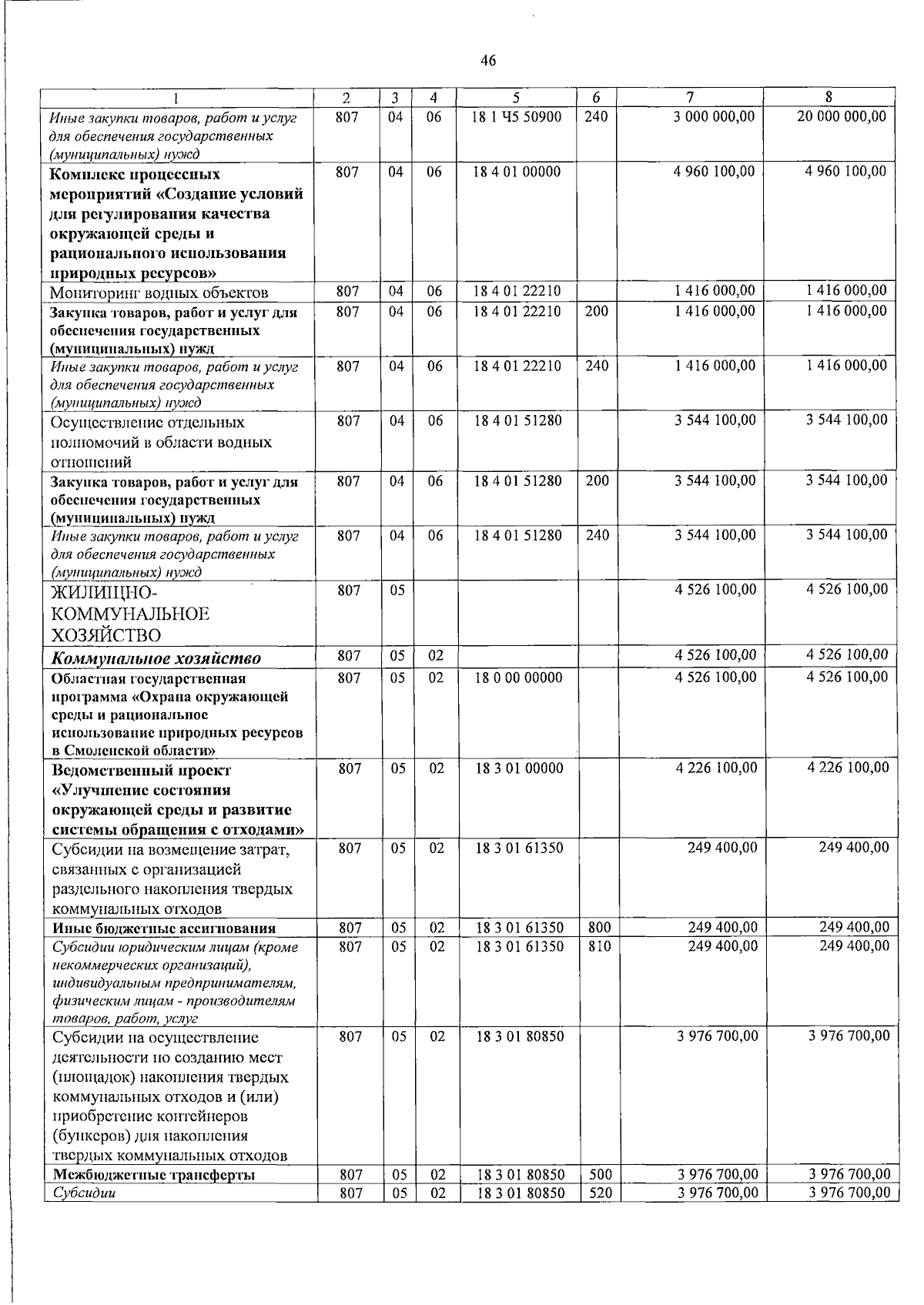 46

| 1 | 2 | 3 | 4 | 5 | 6 | 7 | 8 |
|---|---|---|---|---|---|---|---|
| Иные закупки товаров, работ и услуг для обеспечения государственных (муниципальных) нужд | 807 | 04 | 06 | 18 1 Ч5 50900 | 240 | 3 000 000,00 | 20 000 000,00 |
| Комплекс процессных мероприятий «Создание условий для регулирования качества окружающей среды и рационального использования природных ресурсов» | 807 | 04 | 06 | 18 4 01 00000 | | 4 960 100,00 | 4 960 100,00 |
| Мониторинг водных объектов | 807 | 04 | 06 | 18 4 01 22210 | | 1 416 000,00 | 1 416 000,00 |
| Закупка товаров, работ и услуг для обеспечения государственных (муниципальных) нужд | 807 | 04 | 06 | 18 4 01 22210 | 200 | 1 416 000,00 | 1 416 000,00 |
| Иные закупки товаров, работ и услуг для обеспечения государственных (муниципальных) нужд | 807 | 04 | 06 | 18 4 01 22210 | 240 | 1 416 000,00 | 1 416 000,00 |
| Осуществление отдельных полномочий в области водных отношений | 807 | 04 | 06 | 18 4 01 51280 | | 3 544 100,00 | 3 544 100,00 |
| Закупка товаров, работ и услуг для обеспечения государственных (муниципальных) нужд | 807 | 04 | 06 | 18 4 01 51280 | 200 | 3 544 100,00 | 3 544 100,00 |
| Иные закупки товаров, работ и услуг для обеспечения государственных (муниципальных) нужд | 807 | 04 | 06 | 18 4 01 51280 | 240 | 3 544 100,00 | 3 544 100,00 |
| ЖИЛИЩНО-КОММУНАЛЬНОЕ ХОЗЯЙСТВО | 807 | 05 | | | | 4 526 100,00 | 4 526 100,00 |
| Коммунальное хозяйство | 807 | 05 | 02 | | | 4 526 100,00 | 4 526 100,00 |
| Областная государственная программа «Охрана окружающей среды и рациональное использование природных ресурсов в Смоленской области» | 807 | 05 | 02 | 18 0 00 00000 | | 4 526 100,00 | 4 526 100,00 |
| Ведомственный проект «Улучшение состояния окружающей среды и развитие системы обращения с отходами» | 807 | 05 | 02 | 18 3 01 00000 | | 4 226 100,00 | 4 226 100,00 |
| Субсидии на возмещение затрат, связанных с организацией раздельного накопления твердых коммунальных отходов | 807 | 05 | 02 | 18 3 01 61350 | | 249 400,00 | 249 400,00 |
| Иные бюджетные ассигнования | 807 | 05 | 02 | 18 3 01 61350 | 800 | 249 400,00 | 249 400,00 |
| Субсидии юридическим лицам (кроме некоммерческих организаций), индивидуальным предпринимателям, физическим лицам - производителям товаров, работ, услуг | 807 | 05 | 02 | 18 3 01 61350 | 810 | 249 400,00 | 249 400,00 |
| Субсидии на осуществление деятельности по созданию мест (площадок) накопления твердых коммунальных отходов и (или) приобретение контейнеров (бункеров) для накопления твердых коммунальных отходов | 807 | 05 | 02 | 18 3 01 80850 | | 3 976 700,00 | 3 976 700,00 |
| Межбюджетные трансферты | 807 | 05 | 02 | 18 3 01 80850 | 500 | 3 976 700,00 | 3 976 700,00 |
| Субсидии | 807 | 05 | 02 | 18 3 01 80850 | 520 | 3 976 700,00 | 3 976 700,00 |